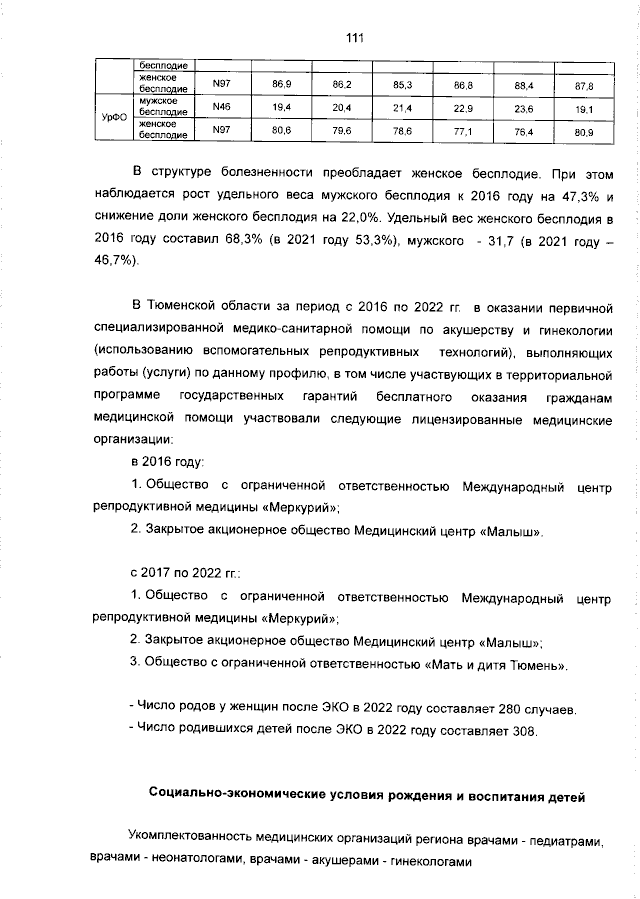 111

|  | бесплодие |  |  |  |  |  |  |  |
|---|---|---|---|---|---|---|---|---|
|  | женское бесплодие | N97 | 86,9 | 86,2 | 85,3 | 86,8 | 88,4 | 87,8 |
| УрФО | мужское бесплодие | N46 | 19,4 | 20,4 | 21,4 | 22,9 | 23,6 | 19,1 |
|  | женское бесплодие | N97 | 80,6 | 79,6 | 78,6 | 77,1 | 76,4 | 80,9 |

В структуре болезненности преобладает женское бесплодие. При этом наблюдается рост удельного веса мужского бесплодия к 2016 году на 47,3% и снижение доли женского бесплодия на 22,0%. Удельный вес женского бесплодия в 2016 году составил 68,3% (в 2021 году 53,3%), мужского - 31,7 (в 2021 году – 46,7%).

В Тюменской области за период с 2016 по 2022 гг. в оказании первичной специализированной медико-санитарной помощи по акушерству и гинекологии (использованию вспомогательных репродуктивных технологий), выполняющих работы (услуги) по данному профилю, в том числе участвующих в территориальной программе государственных гарантий бесплатного оказания гражданам медицинской помощи участвовали следующие лицензированные медицинские организации:

в 2016 году:

1. Общество с ограниченной ответственностью Международный центр репродуктивной медицины «Меркурий»;

2. Закрытое акционерное общество Медицинский центр «Малыш».

с 2017 по 2022 гг.:

1. Общество с ограниченной ответственностью Международный центр репродуктивной медицины «Меркурий»;

2. Закрытое акционерное общество Медицинский центр «Малыш»;

3. Общество с ограниченной ответственностью «Мать и дитя Тюмень».

- Число родов у женщин после ЭКО в 2022 году составляет 280 случаев.
- Число родившихся детей после ЭКО в 2022 году составляет 308.

Социально-экономические условия рождения и воспитания детей

Укомплектованность медицинских организаций региона врачами - педиатрами, врачами - неонатологами, врачами - акушерами - гинекологами